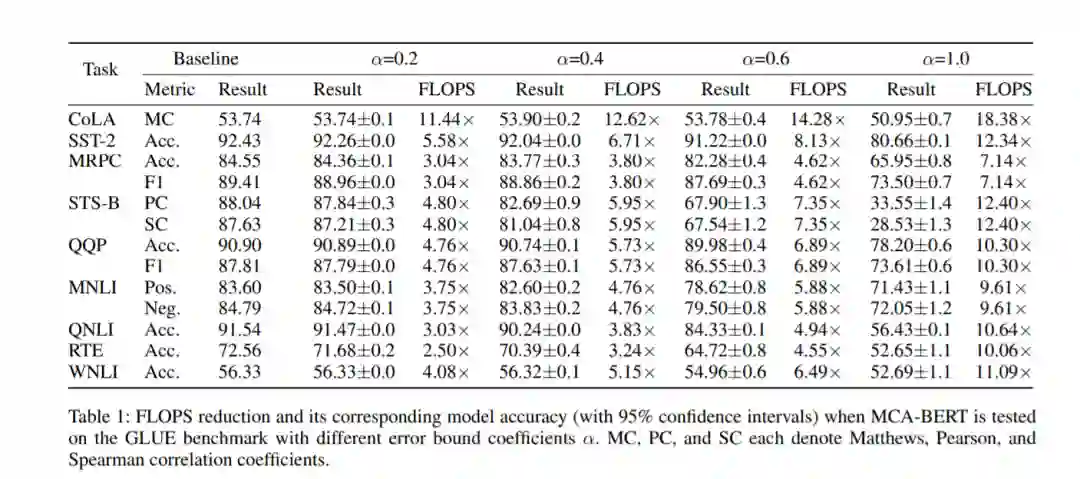 | Task | Baseline | | $\alpha$=0.2 | | $\alpha$=0.4 | | $\alpha$=0.6 | | $\alpha$=1.0 | |
|---|---|---|---|---|---|---|---|---|---|---|
| | Metric | Result | Result | FLOPS | Result | FLOPS | Result | FLOPS | Result | FLOPS |
| CoLA | MC | 53.74 | 53.74$\pm$0.1 | 11.44$\times$ | 53.90$\pm$0.2 | 12.62$\times$ | 53.78$\pm$0.4 | 14.28$\times$ | 50.95$\pm$0.7 | 18.38$\times$ |
| SST-2 | Acc. | 92.43 | 92.26$\pm$0.0 | 5.58$\times$ | 92.04$\pm$0.0 | 6.71$\times$ | 91.22$\pm$0.0 | 8.13$\times$ | 80.66$\pm$0.1 | 12.34$\times$ |
| MRPC | Acc. | 84.55 | 84.36$\pm$0.1 | 3.04$\times$ | 83.77$\pm$0.3 | 3.80$\times$ | 82.28$\pm$0.4 | 4.62$\times$ | 65.95$\pm$0.8 | 7.14$\times$ |
| | F1 | 89.41 | 88.96$\pm$0.0 | 3.04$\times$ | 88.86$\pm$0.2 | 3.80$\times$ | 87.69$\pm$0.3 | 4.62$\times$ | 73.50$\pm$0.7 | 7.14$\times$ |
| STS-B | PC | 88.04 | 87.84$\pm$0.3 | 4.80$\times$ | 82.69$\pm$0.9 | 5.95$\times$ | 67.90$\pm$1.3 | 7.35$\times$ | 33.55$\pm$1.4 | 12.40$\times$ |
| | SC | 87.63 | 87.21$\pm$0.3 | 4.80$\times$ | 81.04$\pm$0.8 | 5.95$\times$ | 67.54$\pm$1.2 | 7.35$\times$ | 28.53$\pm$1.3 | 12.40$\times$ |
| QQP | Acc. | 90.90 | 90.89$\pm$0.0 | 4.76$\times$ | 90.74$\pm$0.1 | 5.73$\times$ | 89.98$\pm$0.4 | 6.89$\times$ | 78.20$\pm$0.6 | 10.30$\times$ |
| | F1 | 87.81 | 87.79$\pm$0.0 | 4.76$\times$ | 87.63$\pm$0.1 | 5.73$\times$ | 86.55$\pm$0.3 | 6.89$\times$ | 73.61$\pm$0.6 | 10.30$\times$ |
| MNLI | Pos. | 83.60 | 83.50$\pm$0.1 | 3.75$\times$ | 82.60$\pm$0.2 | 4.76$\times$ | 78.62$\pm$0.8 | 5.88$\times$ | 71.43$\pm$1.1 | 9.61$\times$ |
| | Neg. | 84.79 | 84.72$\pm$0.1 | 3.75$\times$ | 83.83$\pm$0.2 | 4.76$\times$ | 79.50$\pm$0.8 | 5.88$\times$ | 72.05$\pm$1.2 | 9.61$\times$ |
| QNLI | Acc. | 91.54 | 91.47$\pm$0.0 | 3.03$\times$ | 90.24$\pm$0.0 | 3.83$\times$ | 84.33$\pm$0.1 | 4.94$\times$ | 56.43$\pm$0.1 | 10.64$\times$ |
| RTE | Acc. | 72.56 | 71.68$\pm$0.2 | 2.50$\times$ | 70.39$\pm$0.4 | 3.24$\times$ | 64.72$\pm$0.8 | 4.55$\times$ | 52.65$\pm$1.1 | 10.06$\times$ |
| WNLI | Acc. | 56.33 | 56.33$\pm$0.0 | 4.08$\times$ | 56.32$\pm$0.1 | 5.15$\times$ | 54.96$\pm$0.6 | 6.49$\times$ | 52.69$\pm$1.1 | 11.09$\times$ |

Table 1: FLOPS reduction and its corresponding model accuracy (with 95% confidence intervals) when MCA-BERT is tested on the GLUE benchmark with different error bound coefficients $\alpha$. MC, PC, and SC each denote Matthews, Pearson, and Spearman correlation coefficients.